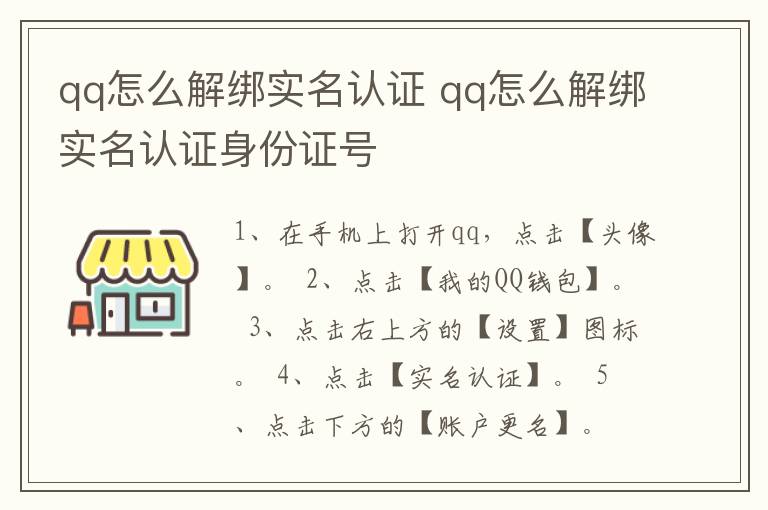 qq怎么解绑实名认证 qq怎么解绑实名认证身份证号

1、在手机上打开qq，点击【头像】。 2、点击【我的QQ钱包】。 3、点击右上方的【设置】图标。 4、点击【实名认证】。 5、点击下方的【账户更名】。